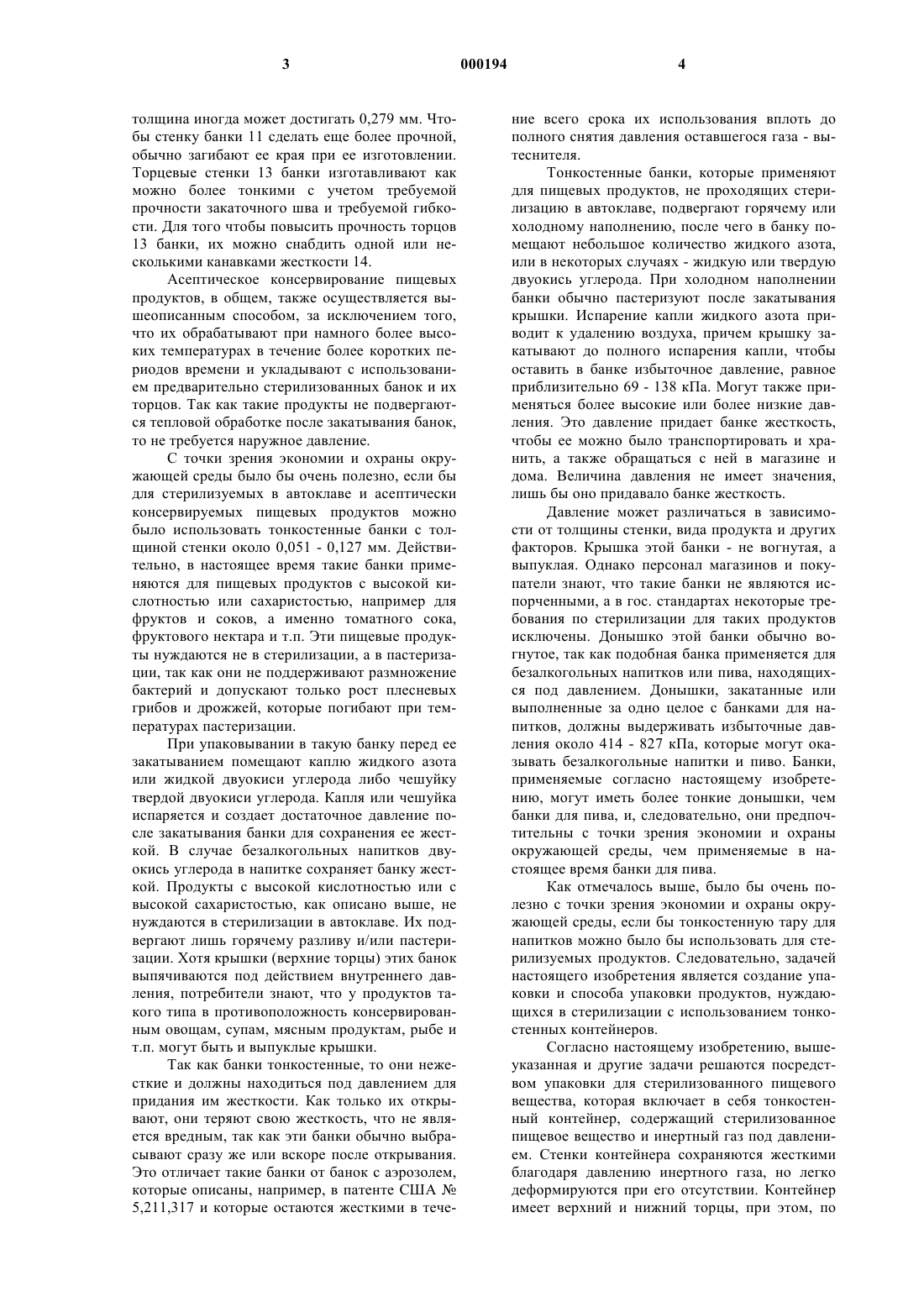 3 000194 4

толщина иногда может достигать 0,279 мм. Чтобы стенку банки 11 сделать еще более прочной, обычно загибают ее края при ее изготовлении. Торцевые стенки 13 банки изготавливают как можно более тонкими с учетом требуемой прочности закаточного шва и требуемой гибкости. Для того чтобы повысить прочность торцов 13 банки, их можно снабдить одной или несколькими канавками жесткости 14.

Асептическое консервирование пищевых продуктов, в общем, также осуществляется вышеописанным способом, за исключением того, что их обрабатывают при намного более высоких температурах в течение более коротких периодов времени и укладывают с использованием предварительно стерилизованных банок и их торцов. Так как такие продукты не подвергаются тепловой обработке после закатывания банок, то не требуется наружное давление.

С точки зрения экономии и охраны окружающей среды было бы очень полезно, если бы для стерилизуемых в автоклаве и асептически консервируемых пищевых продуктов можно было использовать тонкостенные банки с толщиной стенки около 0,051 - 0,127 мм. Действительно, в настоящее время такие банки применяются для пищевых продуктов с высокой кислотностью или сахаристостью, например для фруктов и соков, а именно томатного сока, фруктового нектара и т.п. Эти пищевые продукты нуждаются не в стерилизации, а в пастеризации, так как они не поддерживают размножение бактерий и допускают только рост плесневых грибов и дрожжей, которые погибают при температурах пастеризации.

При упаковывании в такую банку перед ее закатыванием помещают каплю жидкого азота или жидкой двуокиси углерода либо чешуйку твердой двуокиси углерода. Капля или чешуйка испаряется и создает достаточное давление после закатывания банки для сохранения ее жесткой. В случае безалкогольных напитков двуокись углерода в напитке сохраняет банку жесткой. Продукты с высокой кислотностью или с высокой сахаристостью, как описано выше, не нуждаются в стерилизации в автоклаве. Их подвергают лишь горячему разливу и/или пастеризации. Хотя крышки (верхние торцы) этих банок выпячиваются под действием внутреннего давления, потребители знают, что у продуктов такого типа в противоположность консервированным овощам, супам, мясным продуктам, рыбе и т.п. могут быть и выпуклые крышки.

Так как банки тонкостенные, то они нежесткие и должны находиться под давлением для придания им жесткости. Как только их открывают, они теряют свою жесткость, что не является вредным, так как эти банки обычно выбрасывают сразу же или вскоре после открывания. Это отличает такие банки от банок с аэрозолем, которые описаны, например, в патенте США № 5,211,317 и которые остаются жесткими в течение всего срока их использования вплоть до полного снятия давления оставшегося газа - вытеснителя.

Тонкостенные банки, которые применяют для пищевых продуктов, не проходящих стерилизацию в автоклаве, подвергают горячему или холодному наполнению, после чего в банку помещают небольшое количество жидкого азота, или в некоторых случаях - жидкую или твердую двуокись углерода. При холодном наполнении банки обычно пастеризуют после закатывания крышки. Испарение капли жидкого азота приводит к удалению воздуха, причем крышку закатывают до полного испарения капли, чтобы оставить в банке избыточное давление, равное приблизительно 69 - 138 кПа. Могут также применяться более высокие или более низкие давления. Это давление придает банке жесткость, чтобы ее можно было транспортировать и хранить, а также обращаться с ней в магазине и дома. Величина давления не имеет значения, лишь бы оно придавало банке жесткость.

Давление может различаться в зависимости от толщины стенки, вида продукта и других факторов. Крышка этой банки - не вогнутая, а выпуклая. Однако персонал магазинов и покупатели знают, что такие банки не являются испорченными, а в гос. стандартах некоторые требования по стерилизации для таких продуктов исключены. Донышко этой банки обычно вогнутое, так как подобная банка применяется для безалкогольных напитков или пива, находящихся под давлением. Донышки, закатанные или выполненные за одно целое с банками для напитков, должны выдерживать избыточные давления около 414 - 827 кПа, которые могут оказывать безалкогольные напитки и пиво. Банки, применяемые согласно настоящему изобретению, могут иметь более тонкие донышки, чем банки для пива, и, следовательно, они предпочтительны с точки зрения экономии и охраны окружающей среды, чем применяемые в настоящее время банки для пива.

Как отмечалось выше, было бы очень полезно с точки зрения экономии и охраны окружающей среды, если бы тонкостенную тару для напитков можно было бы использовать для стерилизуемых продуктов. Следовательно, задачей настоящего изобретения является создание упаковки и способа упаковки продуктов, нуждающихся в стерилизации с использованием тонкостенных контейнеров.

Согласно настоящему изобретению, вышеуказанная и другие задачи решаются посредством упаковки для стерилизованного пищевого вещества, которая включает в себя тонкостенный контейнер, содержащий стерилизованное пищевое вещество и инертный газ под давлением. Стенки контейнера сохраняются жесткими благодаря давлению инертного газа, но легко деформируются при его отсутствии. Контейнер имеет верхний и нижний торцы, при этом, по